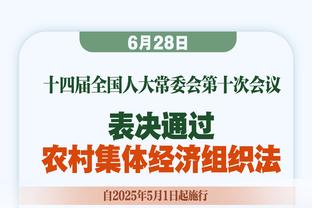 6月28日

十四届全国人大常委会第十次会议

表决通过
农村集体经济组织法

自2025年5月1日起施行